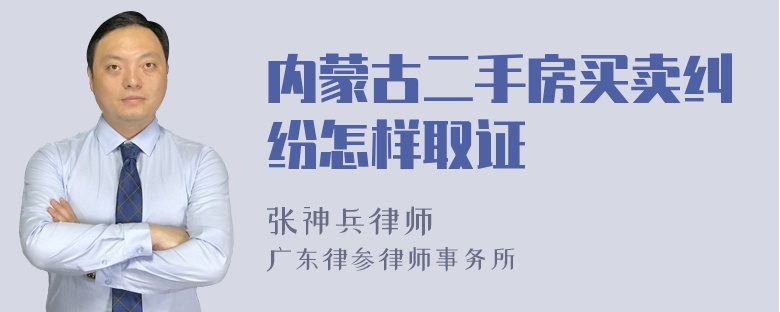 内蒙古二手房买卖纠纷怎样取证

张神兵律师
广东律参律师事务所